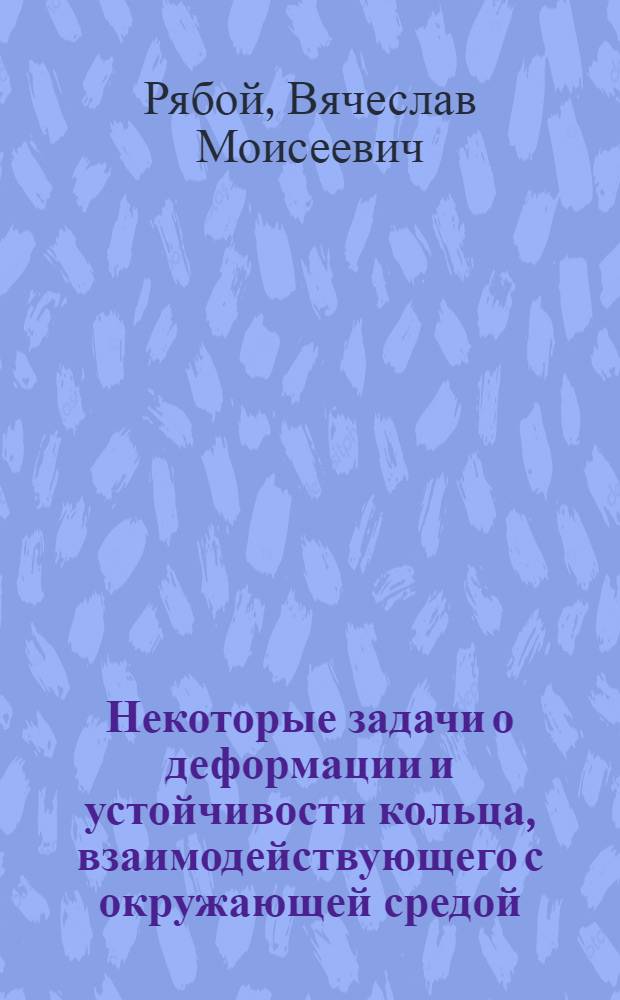 Рябой, Вячеслав Моисеевич

Некоторые задачи о деформации и устойчивости кольца, взаимодействующего с окружающей средой